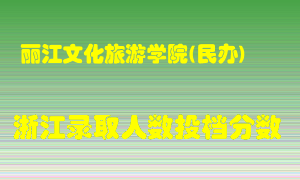 丽江文化旅游学院(民办)

浙江录取人数投档分数